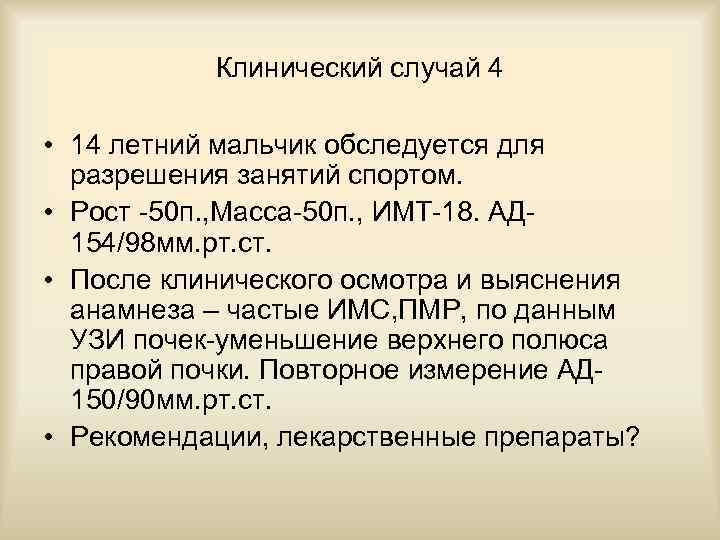 Клинический случай 4

• 14 летний мальчик обследуется для разрешения занятий спортом.
• Рост -50п.,Масса-50п., ИМТ-18. АД-154/98мм.рт.ст.
• После клинического осмотра и выяснения анамнеза – частые ИМС,ПМР, по данным УЗИ почек-уменьшение верхнего полюса правой почки. Повторное измерение АД-150/90мм.рт.ст.
• Рекомендации, лекарственные препараты?